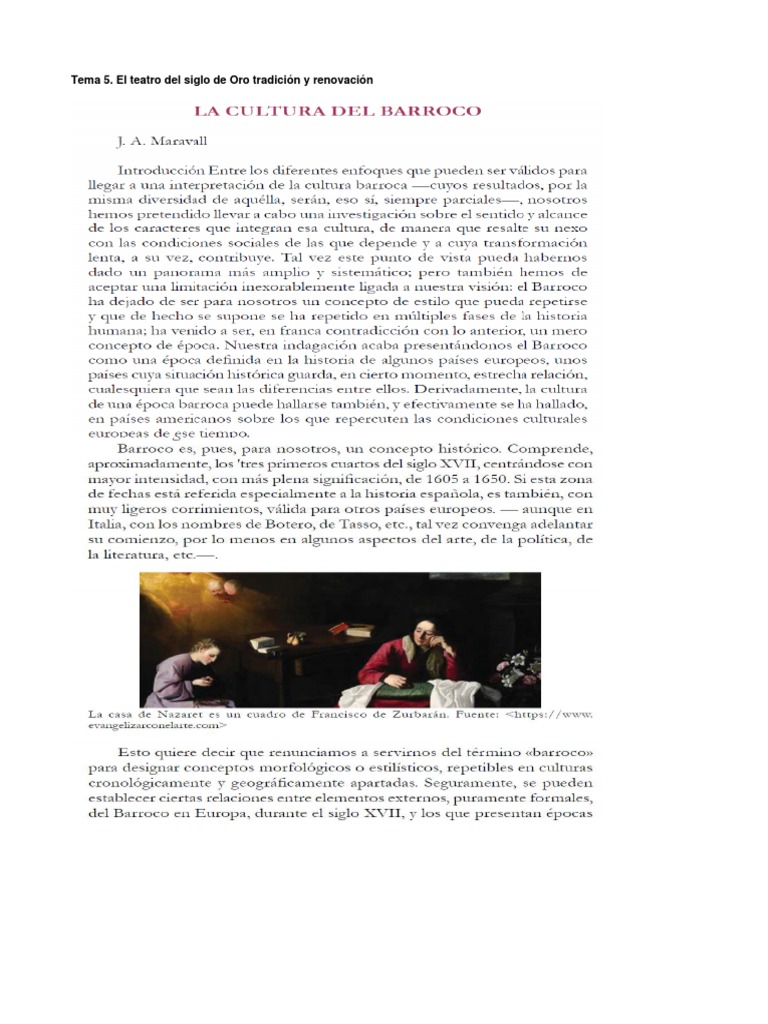 Tema 5. El teatro del siglo de Oro tradición y renovación

LA CULTURA DEL BARROCO

J. A. Maravall

Introducción Entre los diferentes enfoques que pueden ser válidos para llegar a una interpretación de la cultura barroca —cuyos resultados, por la misma diversidad de aquélla, serán, eso sí, siempre parciales—, nosotros hemos pretendido llevar a cabo una investigación sobre el sentido y alcance de los caracteres que integran esa cultura, de manera que resalte su nexo con las condiciones sociales de las que depende y a cuya transformación lenta, a su vez, contribuye. Tal vez este punto de vista pueda habernos dado un panorama más amplio y sistemático; pero también hemos de aceptar una limitación inexorablemente ligada a nuestra visión: el Barroco ha dejado de ser para nosotros un concepto de estilo que pueda repetirse y que de hecho se supone se ha repetido en múltiples fases de la historia humana; ha venido a ser, en franca contradicción con lo anterior, un mero concepto de época. Nuestra indagación acaba presentándonos el Barroco como una época definida en la historia de algunos países europeos, unos países cuya situación histórica guarda, en cierto momento, estrecha relación, cualesquiera que sean las diferencias entre ellos. Derivadamente, la cultura de una época barroca puede hallarse también, y efectivamente se ha hallado, en países americanos sobre los que repercuten las condiciones culturales europeas de ese tiempo.

Barroco es, pues, para nosotros, un concepto histórico. Comprende, aproximadamente, los 'tres primeros cuartos del siglo XVII, centrándose con mayor intensidad, con más plena significación, de 1605 a 1650. Si esta zona de fechas está referida especialmente a la historia española, es también, con muy ligeros corrimientos, válida para otros países europeos. — aunque en Italia, con los nombres de Botero, de Tasso, etc., tal vez convenga adelantar su comienzo, por lo menos en algunos aspectos del arte, de la política, de la literatura, etc.—.

La casa de Nazaret es un cuadro de Francisco de Zurbarán. Fuente: <https://www.evangelizarconelarte.com>

Esto quiere decir que renunciamos a servirnos del término «barroco» para designar conceptos morfológicos o estilísticos, repetibles en culturas cronológicamente y geográficamente apartadas. Seguramente, se pueden establecer ciertas relaciones entre elementos externos, puramente formales, del Barroco en Europa, durante el siglo XVII, y los que presentan épocas